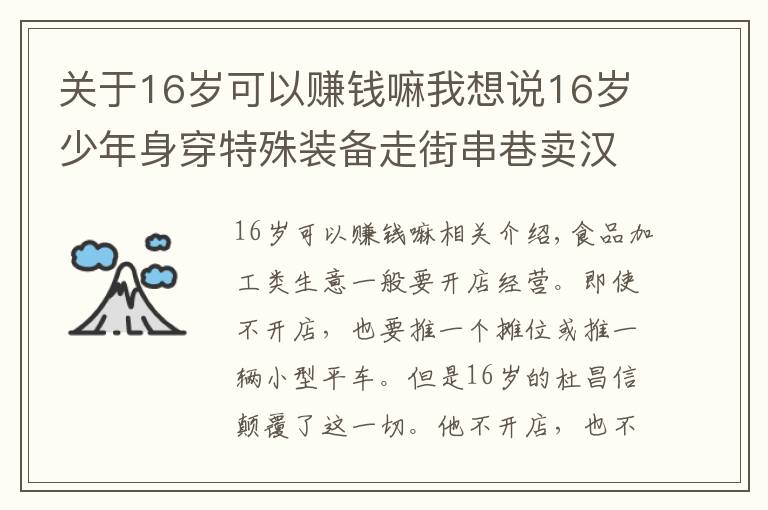 关于16岁可以赚钱嘛我想说16岁少年身穿特殊装备走街串巷卖汉

16岁可以赚钱嘛相关介绍，食品加工类生意一般要开店经营。即使不开店，也要推一个摊位或推一辆小型平车。但是16岁的杜昌信颠覆了这一切。他不开店，也不